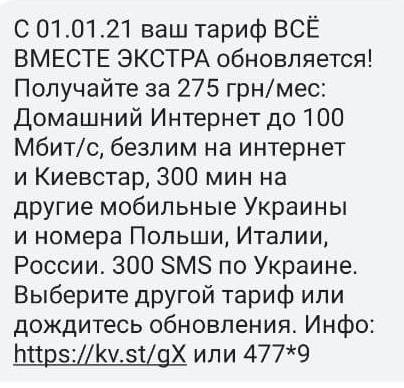 С 01.01.21 ваш тариф ВСЁ ВМЕСТЕ ЭКСТРА обновляется! Получайте за 275 грн/мес: Домашний Интернет до 100 Мбит/с, безлим на интернет и Киевстар, 300 мин на другие мобильные Украины и номера Польши, Италии, России. 300 SMS по Украине. Выберите другой тариф или дождитесь обновления. Инфо: https://kv.st/gX или 477*9